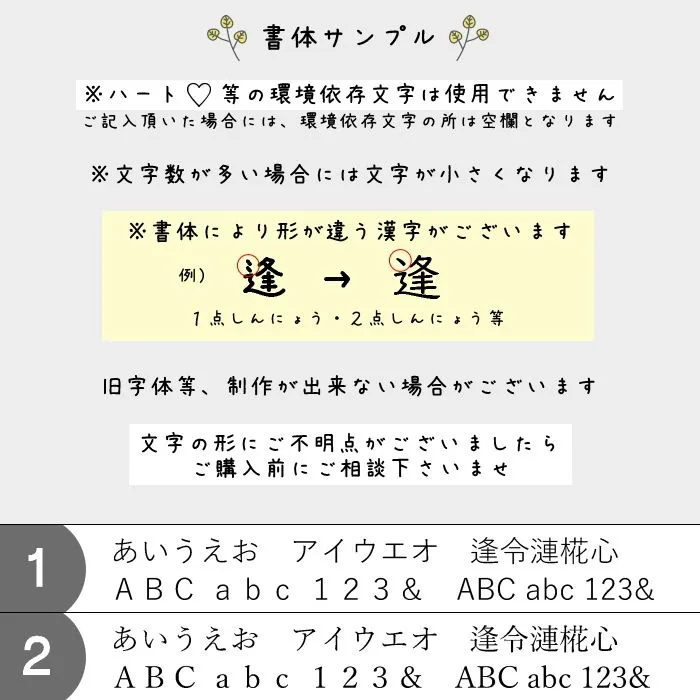 書体サンプル

※ハート♡等の環境依存文字は使用できません
ご記入頂いた場合には、環境依存文字の所は空欄となります

※文字数が多い場合には文字が小さくなります

※書体により形が違う漢字がございます
例） 逢 → 逢
1点しんにょう・2点しんにょう等

旧字体等、制作が出来ない場合がございます

文字の形にご不明点がございましたら
ご購入前にご相談下さいませ

1
あいうえお　アイウエオ　逢令漣椛心
ＡＢＣ ａｂｃ １２３＆　ABC abc 123&

2
あいうえお　アイウエオ　逢令漣椛心
ＡＢＣ ａｂｃ １２３＆　ABC abc 123&